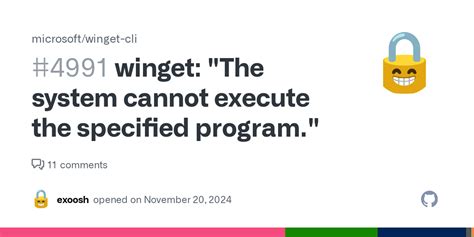 microsoft/winget-cli

#4991 winget: "The system cannot execute the specified program."

11 comments

exoosh opened on November 20, 2024